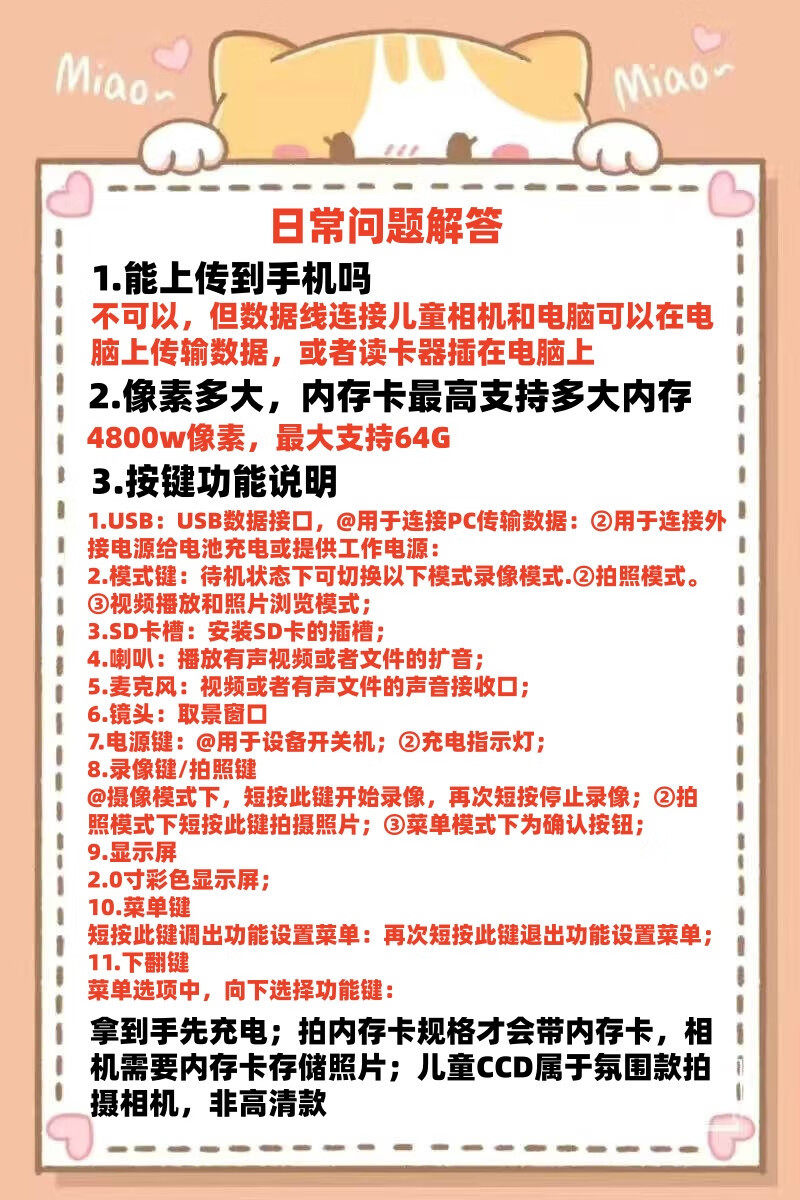 Miao~ Miao~

日常问题解答

1.能上传到手机吗

不可以，但数据线连接儿童相机和电脑可以在电脑上传输数据，或者读卡器插在电脑上

2.像素多大，内存卡最高支持多大内存

4800w像素，最大支持64G

3.按键功能说明

1.USB：USB数据接口，@用于连接PC传输数据：②用于连接外接电源给电池充电或提供工作电源：
2.模式键：待机状态下可切换以下模式录像模式.②拍照模式。③视频播放和照片浏览模式；
3.SD卡槽：安装SD卡的插槽；
4.喇叭：播放有声视频或者文件的扩音；
5.麦克风：视频或者有声文件的声音接收口；
6.镜头：取景窗口
7.电源键：@用于设备开关机；②充电指示灯；
8.录像键/拍照键
@摄像模式下，短按此键开始录像，再次短按停止录像；②拍照模式下短按此键拍摄照片；③菜单模式下为确认按钮；
9.显示屏
2.0寸彩色显示屏；
10.菜单键
短按此键调出功能设置菜单：再次短按此键退出功能设置菜单；
11.下翻键
菜单选项中，向下选择功能键：

拿到手先充电；拍内存卡规格才会带内存卡，相机需要内存卡存储照片；儿童CCD属于氛围款拍摄相机，非高清款